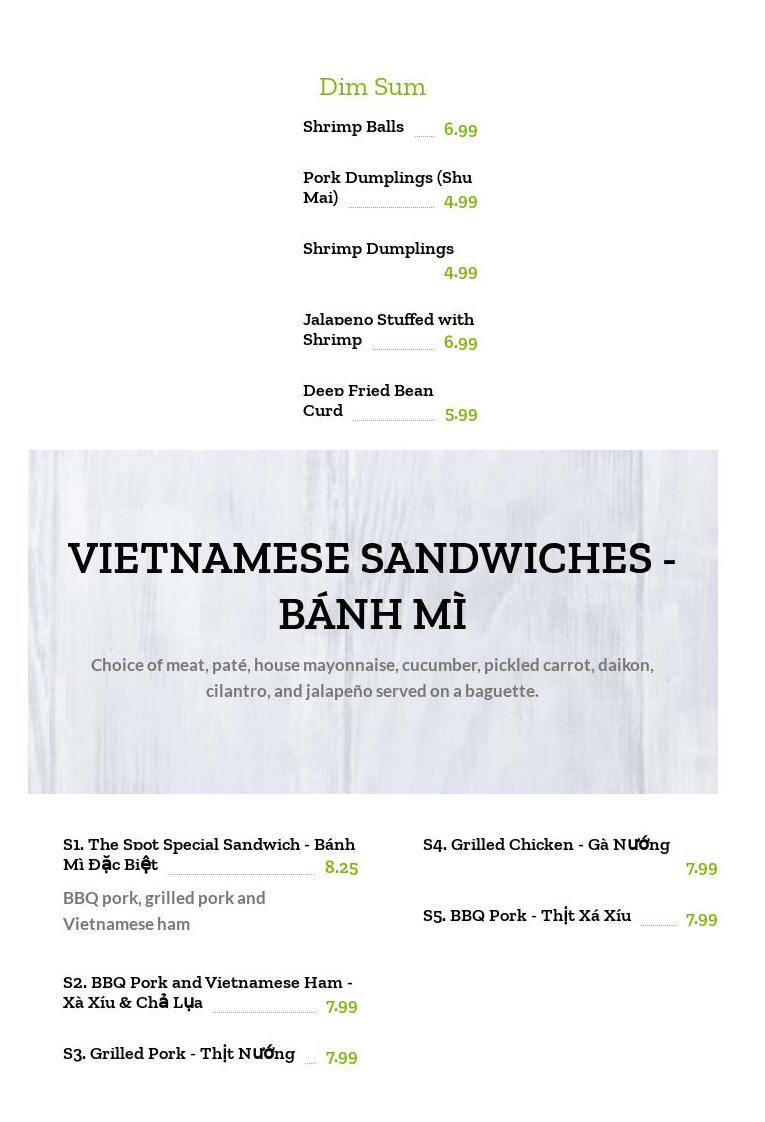 Dim Sum

Shrimp Balls 6.99

Pork Dumplings (Shu Mai) 4.99

Shrimp Dumplings 4.99

Jalapeno Stuffed with Shrimp 6.99

Deep Fried Bean Curd 5.99

VIETNAMESE SANDWICHES - BÁNH MÌ

Choice of meat, paté, house mayonnaise, cucumber, pickled carrot, daikon, cilantro, and jalapeño served on a baguette.

S1. The Spot Special Sandwich - Bánh Mì Đặc Biệt 8.25

BBQ pork, grilled pork and Vietnamese ham

S2. BBQ Pork and Vietnamese Ham - Xà Xíu & Chả Lụa 7.99

S3. Grilled Pork - Thịt Nướng 7.99

S4. Grilled Chicken - Gà Nướng 7.99

S5. BBQ Pork - Thịt Xá Xíu 7.99